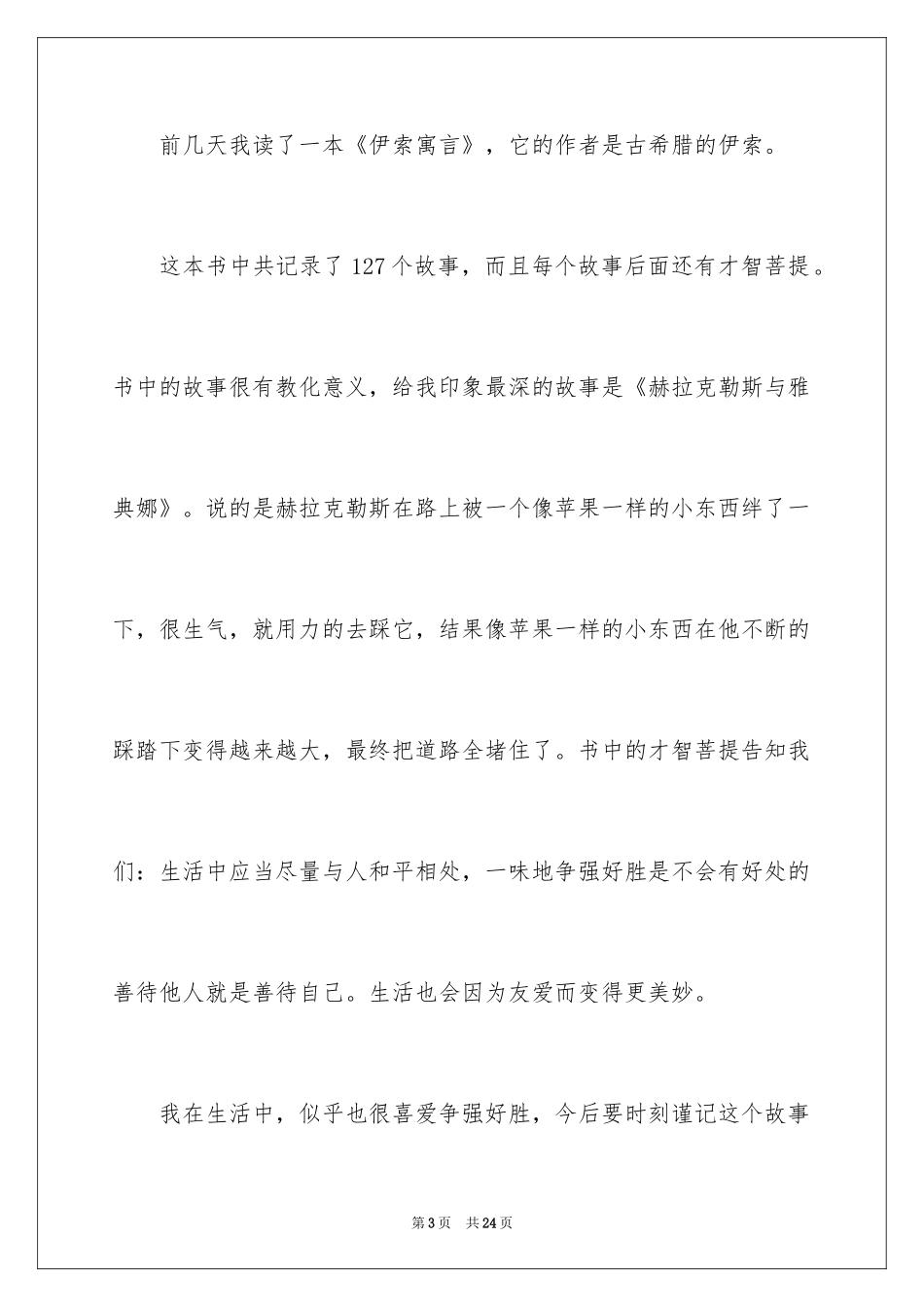 前几天我读了一本《伊索寓言》，它的作者是古希腊的伊索。

这本书中共记录了127个故事，而且每个故事后面还有才智菩提。书中的故事很有教化意义，给我印象最深的故事是《赫拉克勒斯与雅典娜》。说的是赫拉克勒斯在路上被一个像苹果一样的小东西绊了一下，很生气，就用力的去踩它，结果像苹果一样的小东西在他不断的踩踏下变得越来越大，最终把道路全堵住了。书中的才智菩提告知我们：生活中应当尽量与人和平相处，一味地争强好胜是不会有好处的善待他人就是善待自己。生活也会因为友爱而变得更美妙。

我在生活中，似乎也很喜爱争强好胜，今后要时刻谨记这个故事

第3页 共24页